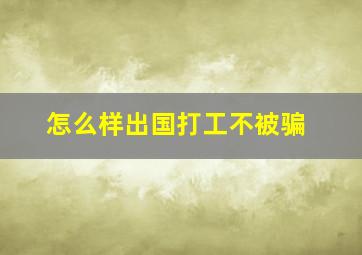 怎么样出国打工不被骗